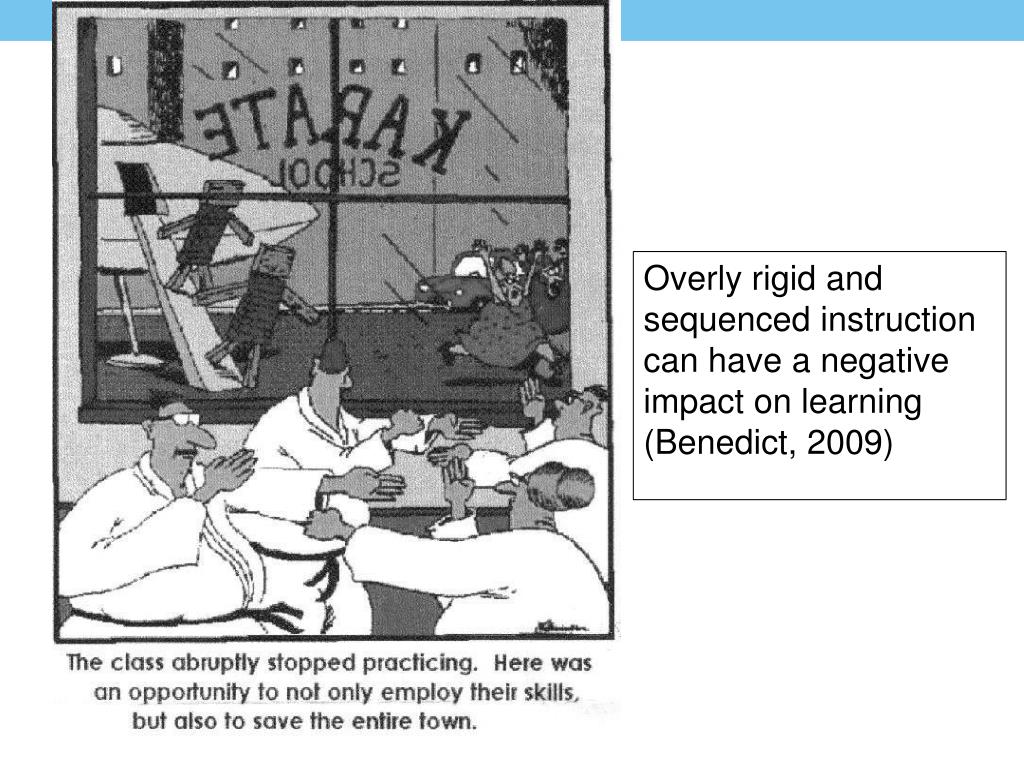 KARATE SCHOOL

The class abruptly stopped practicing. Here was an opportunity to not only employ their skills, but also to save the entire town.

Overly rigid and sequenced instruction can have a negative impact on learning (Benedict, 2009)